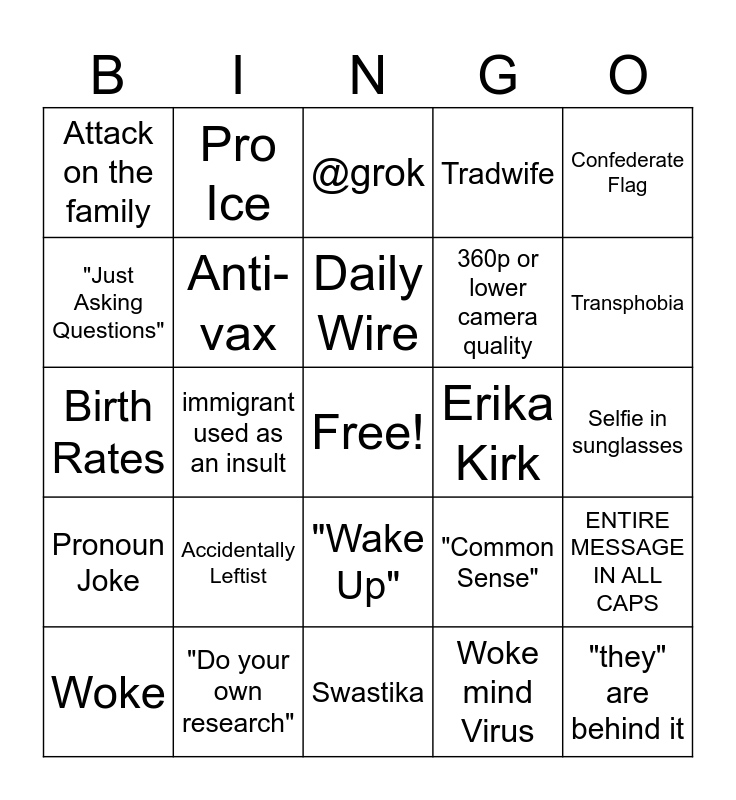 | B | I | N | G | O |
|---|---|---|---|---|
| Attack on the family | Pro Ice | @grok | Tradwife | Confederate Flag |
| "Just Asking Questions" | Anti-vax | Daily Wire | 360p or lower camera quality | Transphobia |
| Birth Rates | immigrant used as an insult | Free! | Erika Kirk | Selfie in sunglasses |
| Pronoun Joke | Accidentally Leftist | "Wake Up" | "Common Sense" | ENTIRE MESSAGE IN ALL CAPS |
| Woke | "Do your own research" | Swastika | Woke mind Virus | "they" are behind it |